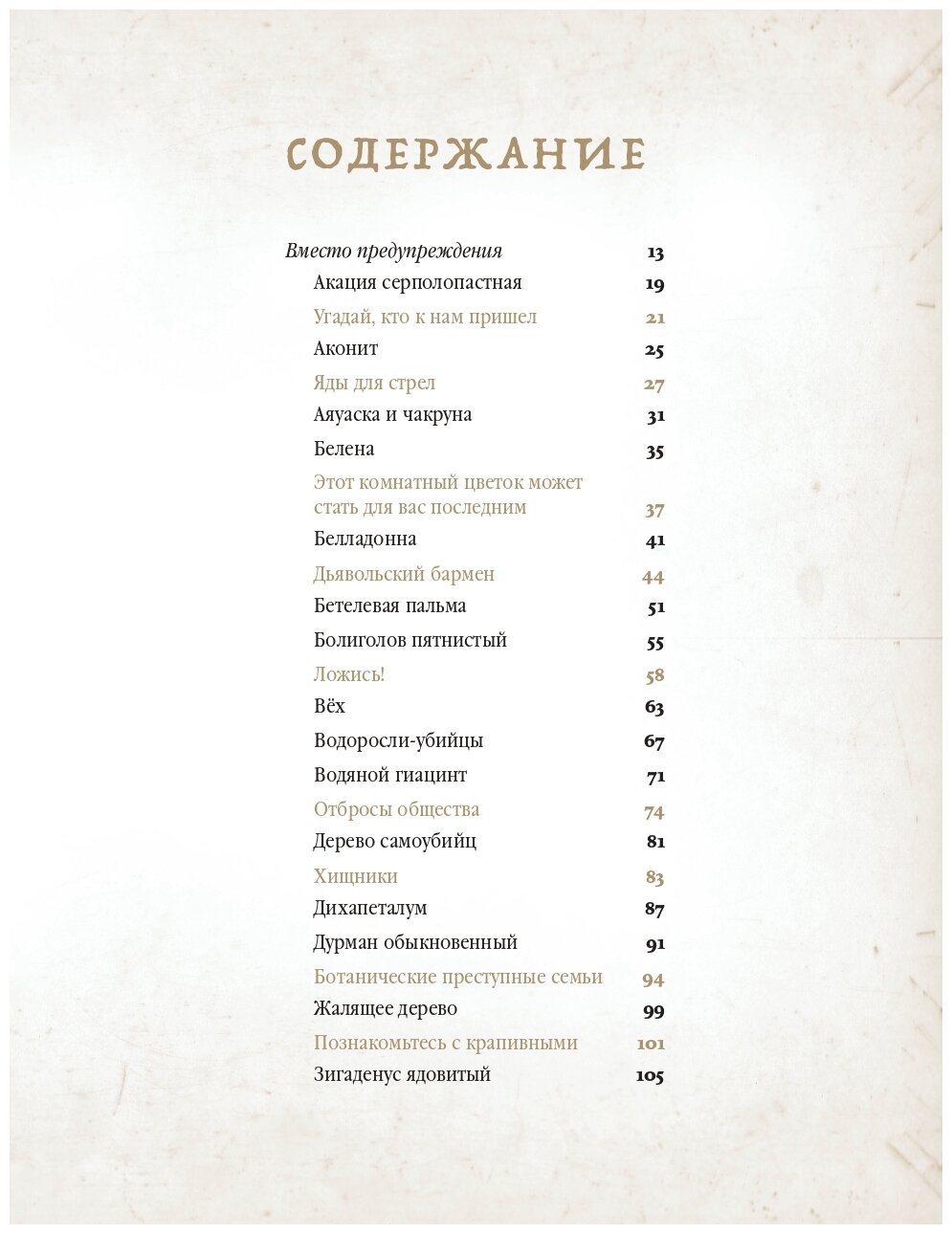 СОДЕРЖАНИЕ

Вместо предупреждения 13
Акация серполопастная 19
Угадай, кто к нам пришел 21
Аконит 25
Яды для стрел 27
Аяуаска и чакруна 31
Белена 35
Этот комнатный цветок может стать для вас последним 37
Белладонна 41
Дьявольский бармен 44
Бетелевая пальма 51
Болиголов пятнистый 55
Ложись! 58
Вёх 63
Водоросли-убийцы 67
Водяной гиацинт 71
Отбросы общества 74
Дерево самоубийц 81
Хищники 83
Дихапеталум 87
Дурман обыкновенный 91
Ботанические преступные семьи 94
Жалящее дерево 99
Познакомьтесь с крапивными 101
Зигаденус ядовитый 105